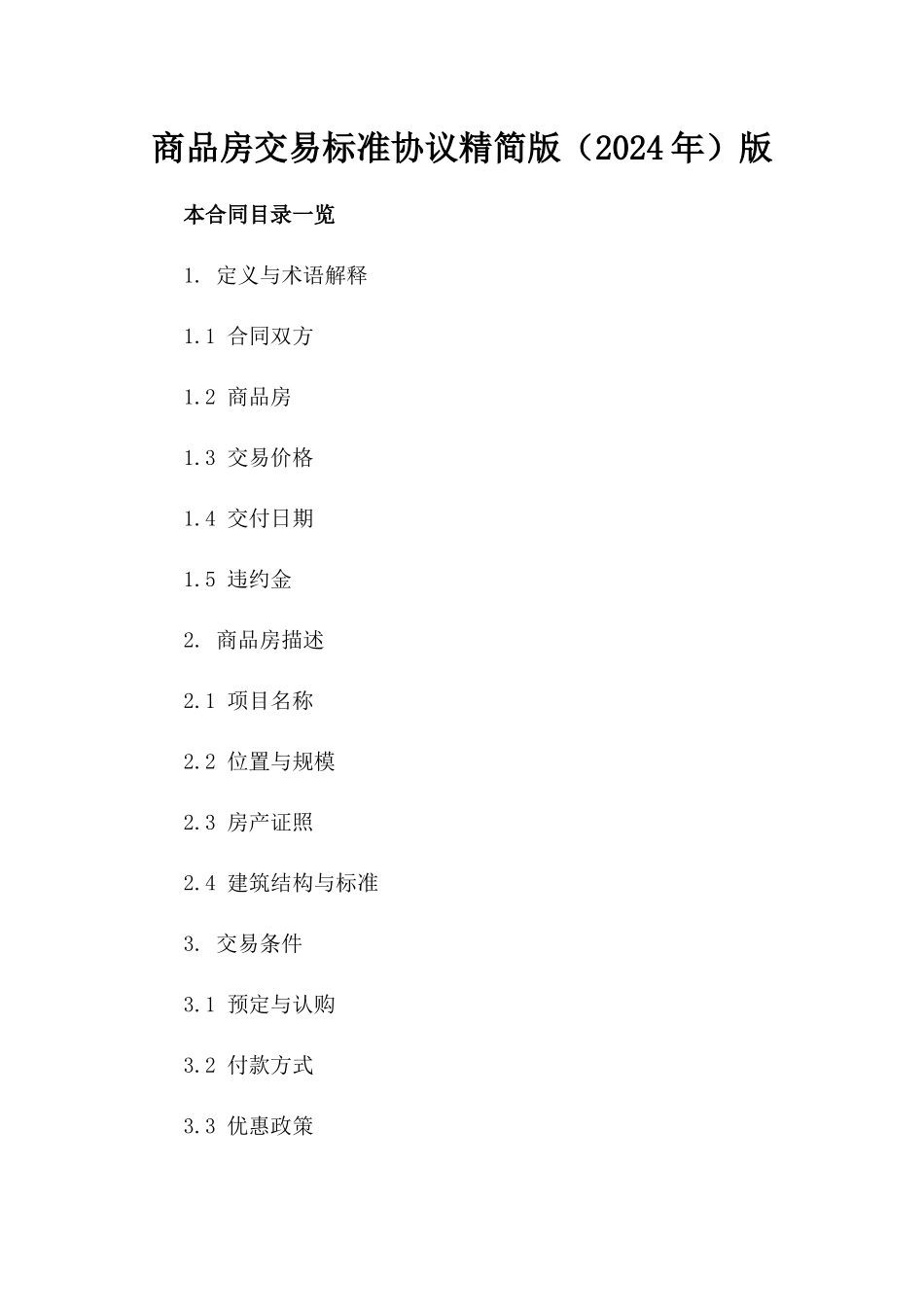 商品房交易标准协议精简版（2024年）版

本合同目录一览

1. 定义与术语解释

1.1 合同双方

1.2 商品房

1.3 交易价格

1.4 交付日期

1.5 违约金

2. 商品房描述

2.1 项目名称

2.2 位置与规模

2.3 房产证照

2.4 建筑结构与标准

3. 交易条件

3.1 预定与认购

3.2 付款方式

3.3 优惠政策